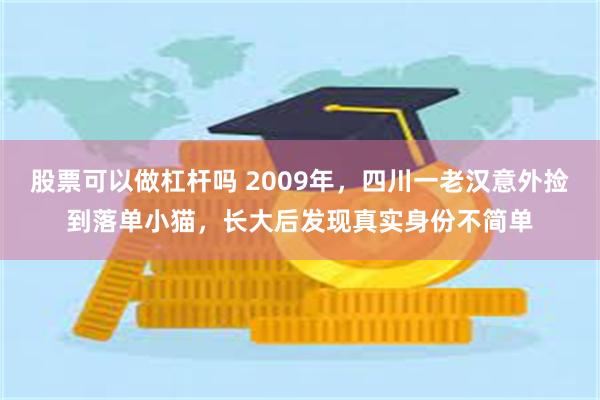 股票可以做杠杆吗 2009年，四川一老汉意外捡到落单小猫，长大后发现真实身份不简单